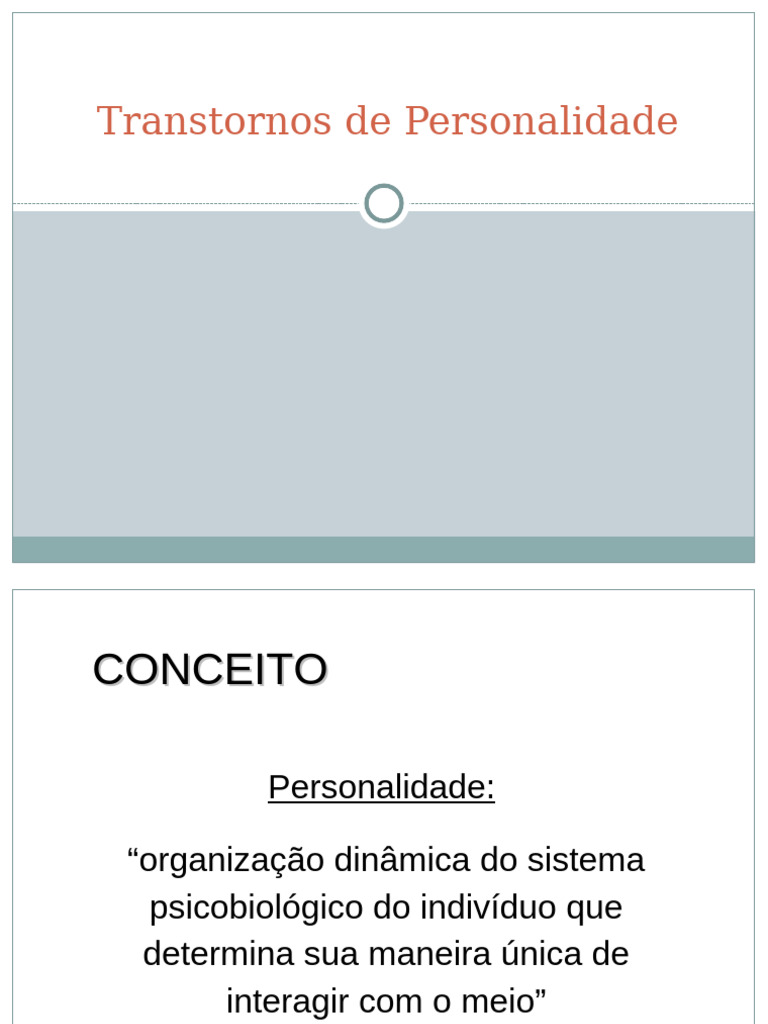 Transtornos de Personalidade

CONCEITO

Personalidade:

"organização dinâmica do sistema psicobiológico do indivíduo que determina sua maneira única de interagir com o meio"